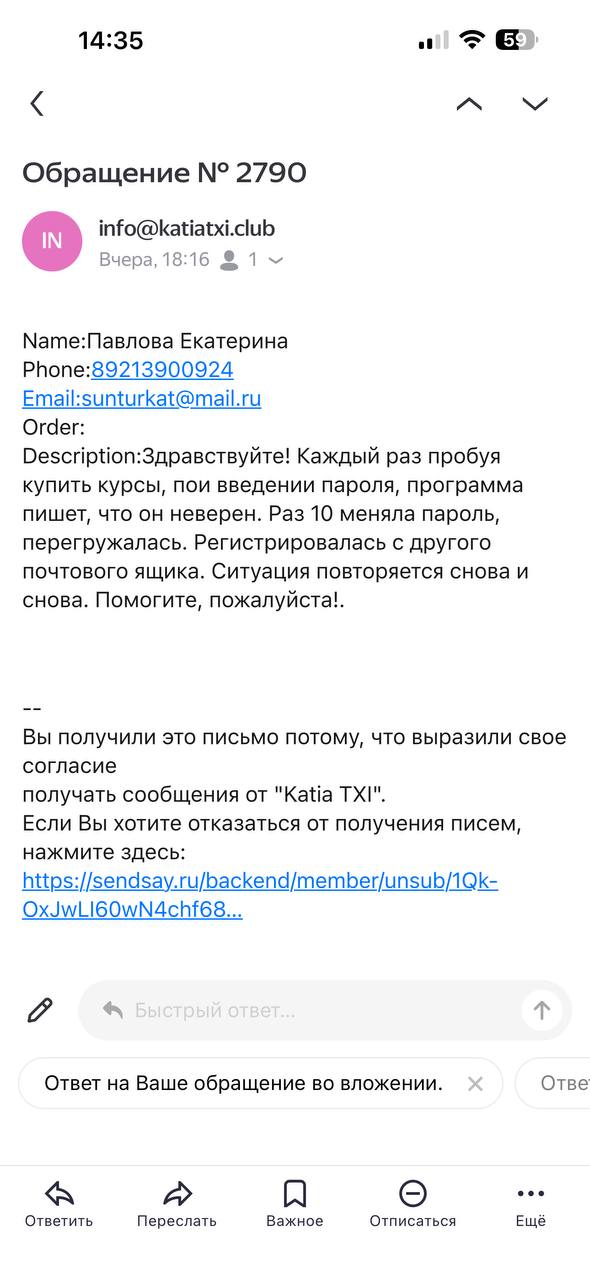 14:35

59

Обращение № 2790

IN

info@katiatxi.club

Вчера, 18:16 1

Name:Павлова Екатерина
Phone:89213900924
Email:sunturkat@mail.ru
Order:
Description:Здравствуйте! Каждый раз пробуя купить курсы, пои введении пароля, программа пишет, что он неверен. Раз 10 меняла пароль, перегружалась. Регистрировалась с другого почтового ящика. Ситуация повторяется снова и снова. Помогите, пожалуйста!.

--
Вы получили это письмо потому, что выразили свое согласие
получать сообщения от "Katia TXI".
Если Вы хотите отказаться от получения писем, нажмите здесь:
https://sendsay.ru/backend/member/unsub/1Qk-OxJwLI60wN4chf68...

Быстрый ответ...

Ответ на Ваше обращение во вложении.

Отве

Ответить

Переслать

Важное

Отписаться

Ещё